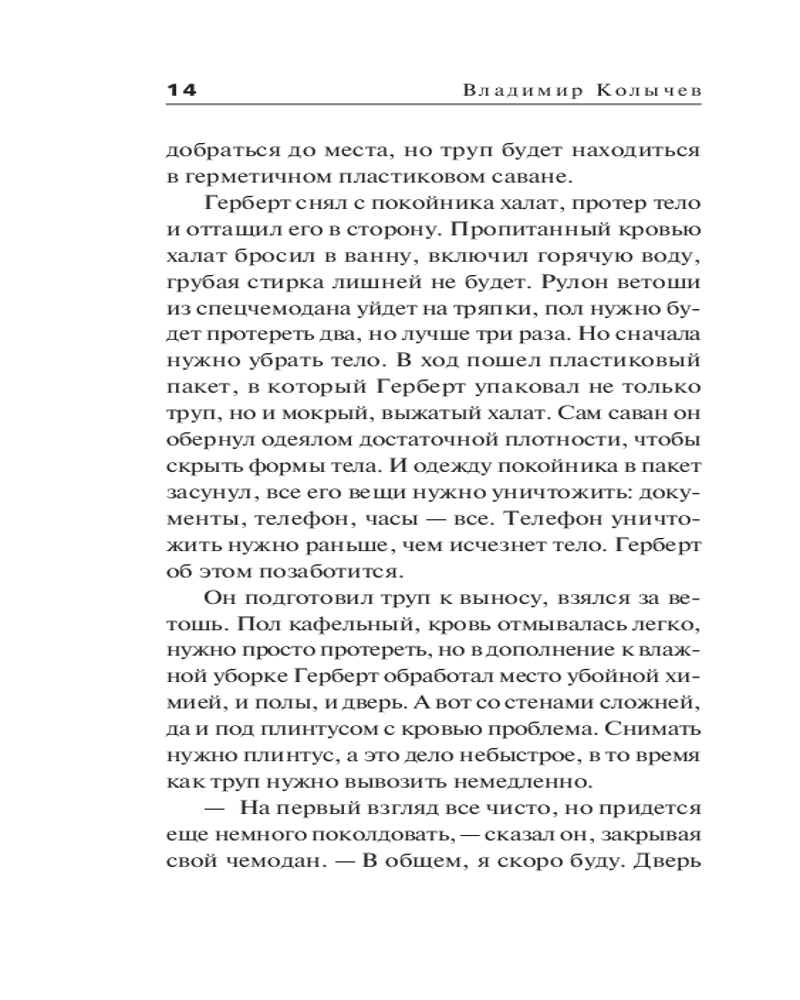 14 Владимир Колычев

добраться до места, но труп будет находиться в герметичном пластиковом саване.

Герберт снял с покойника халат, протер тело и оттащил его в сторону. Пропитанный кровью халат бросил в ванну, включил горячую воду, грубая стирка лишней не будет. Рулон ветоши из спецчемодана уйдет на тряпки, пол нужно будет протереть два, но лучше три раза. Но сначала нужно убрать тело. В ход пошел пластиковый пакет, в который Герберт упаковал не только труп, но и мокрый, выжатый халат. Сам саван он обернул одеялом достаточной плотности, чтобы скрыть формы тела. И одежду покойника в пакет засунул, все его вещи нужно уничтожить: документы, телефон, часы — все. Телефон уничтожить нужно раньше, чем исчезнет тело. Герберт об этом позаботится.

Он подготовил труп к выносу, взялся за ветошь. Пол кафельный, кровь отмывалась легко, нужно просто протереть, но в дополнение к влажной уборке Герберт обработал место убойной химией, и полы, и дверь. А вот со стенами сложней, да и под плинтусом с кровью проблема. Снимать нужно плинтус, а это дело небыстрое, в то время как труп нужно вывозить немедленно.

— На первый взгляд все чисто, но придется еще немного поколдовать, — сказал он, закрывая свой чемодан. — В общем, я скоро буду. Дверь